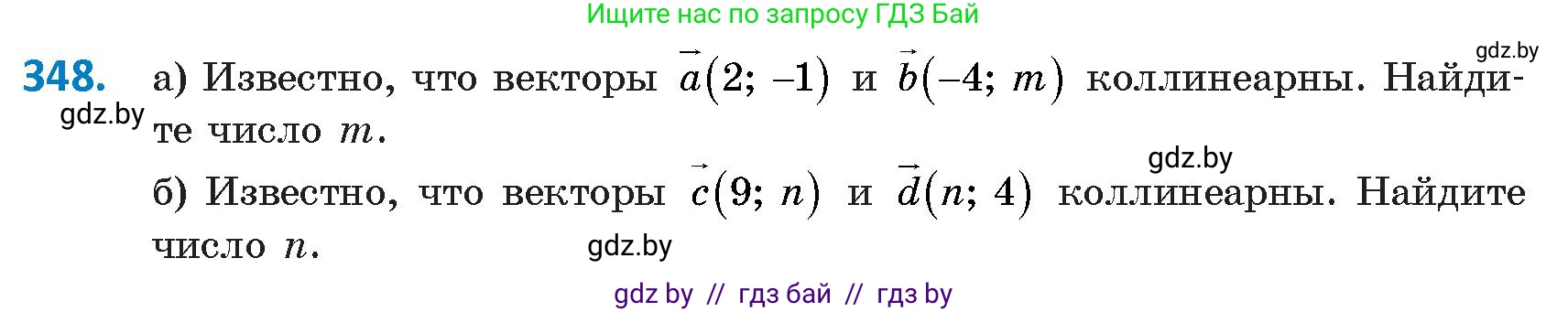 Ищите нас по запросу ГДЗ Бай

gdz.by

348. а) Известно, что векторы $\vec{a}(2; -1)$ и $\vec{b}(-4; m)$ коллинеарны. Найдите число $m$.

gdz.by

gdz.by

б) Известно, что векторы $\vec{c}(9; n)$ и $\vec{d}(n; 4)$ коллинеарны. Найдите число $n$.

gdz.by

gdz by // гдз бай // гдз by